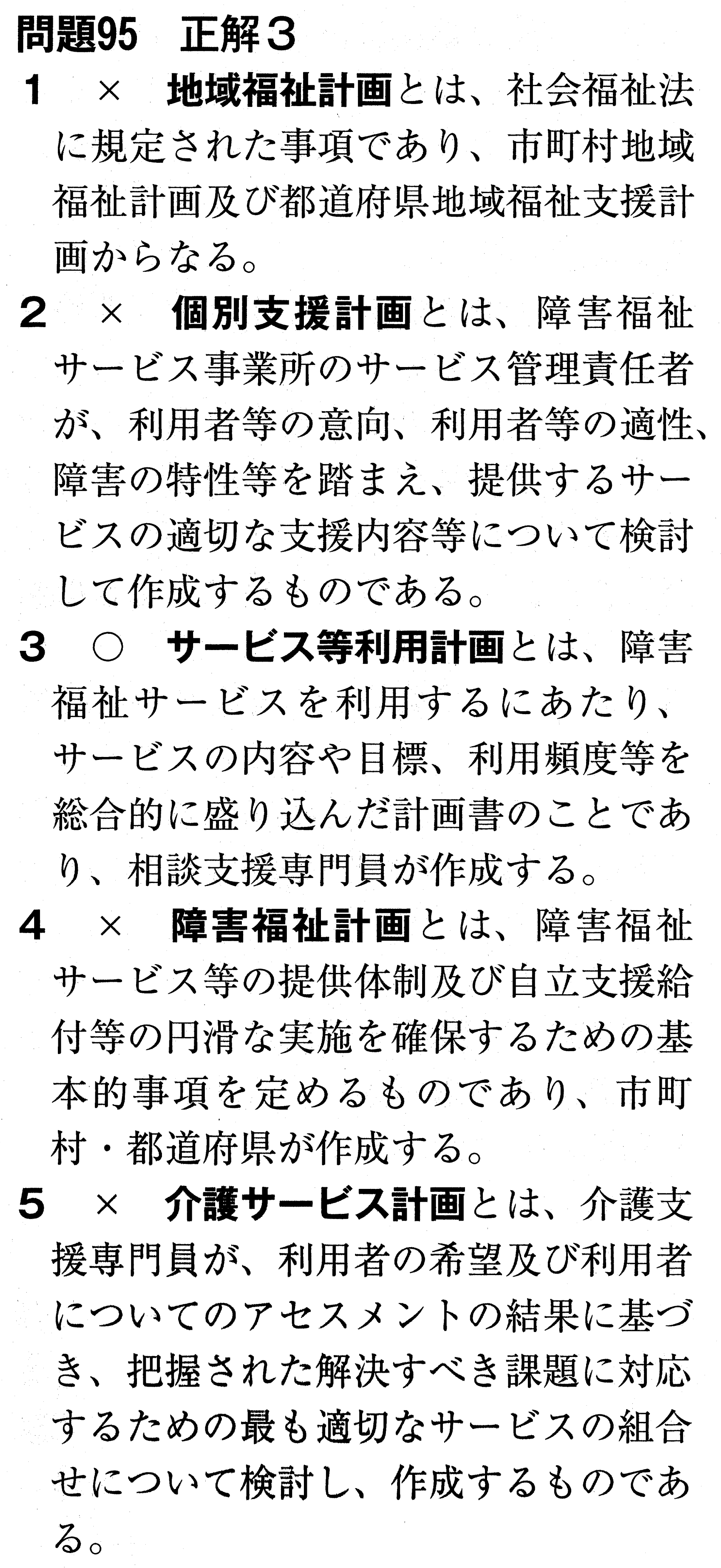 問題95　正解3

1　×　地域福祉計画とは、社会福祉法に規定された事項であり、市町村地域福祉計画及び都道府県地域福祉支援計画からなる。

2　×　個別支援計画とは、障害福祉サービス事業所のサービス管理責任者が、利用者等の意向、利用者等の適性、障害の特性等を踏まえ、提供するサービスの適切な支援内容等について検討して作成するものである。

3　○　サービス等利用計画とは、障害福祉サービスを利用するにあたり、サービスの内容や目標、利用頻度等を総合的に盛り込んだ計画書のことであり、相談支援専門員が作成する。

4　×　障害福祉計画とは、障害福祉サービス等の提供体制及び自立支援給付等の円滑な実施を確保するための基本的事項を定めるものであり、市町村・都道府県が作成する。

5　×　介護サービス計画とは、介護支援専門員が、利用者の希望及び利用者についてのアセスメントの結果に基づき、把握された解決すべき課題に対応するための最も適切なサービスの組合せについて検討し、作成するものである。